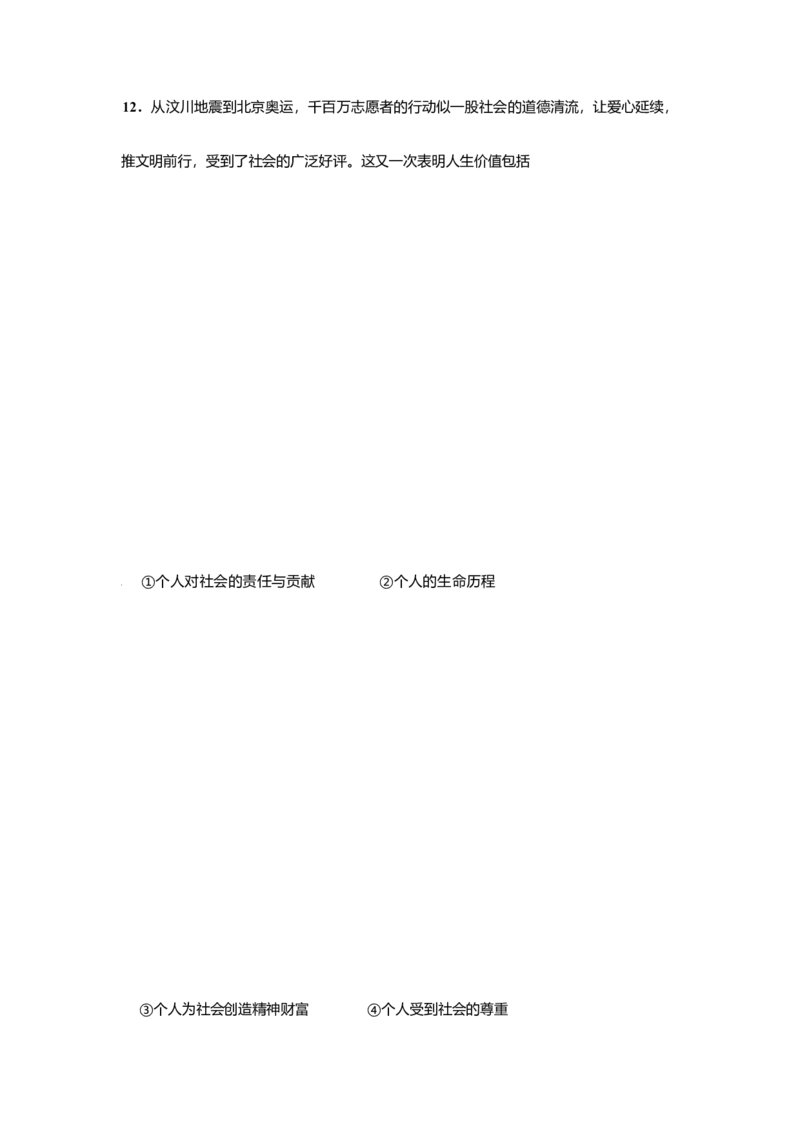 12．从汶川地震到北京奥运，千百万志愿者的行动似一股社会的道德清流，让爱心延续，推文明前行，受到了社会的广泛好评。这又一次表明人生价值包括

①个人对社会的责任与贡献　　②个人的生命历程

③个人为社会创造精神财富　　④个人受到社会的尊重